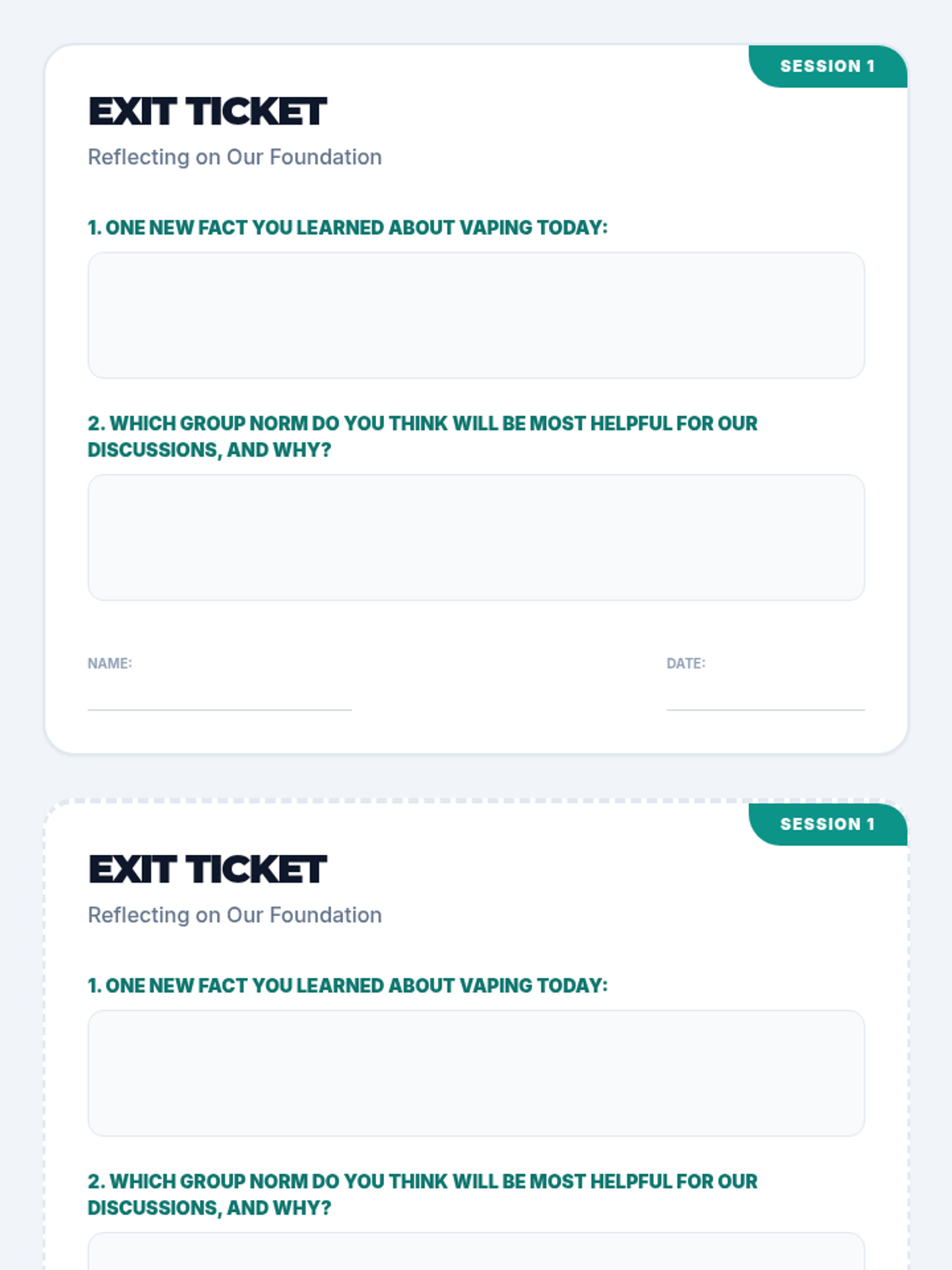 SESSION 1

EXIT TICKET

Reflecting on Our Foundation

1. ONE NEW FACT YOU LEARNED ABOUT VAPING TODAY:

2. WHICH GROUP NORM DO YOU THINK WILL BE MOST HELPFUL FOR OUR DISCUSSIONS, AND WHY?

NAME: ____

DATE: ____

SESSION 1

EXIT TICKET

Reflecting on Our Foundation

1. ONE NEW FACT YOU LEARNED ABOUT VAPING TODAY:

2. WHICH GROUP NORM DO YOU THINK WILL BE MOST HELPFUL FOR OUR DISCUSSIONS, AND WHY?